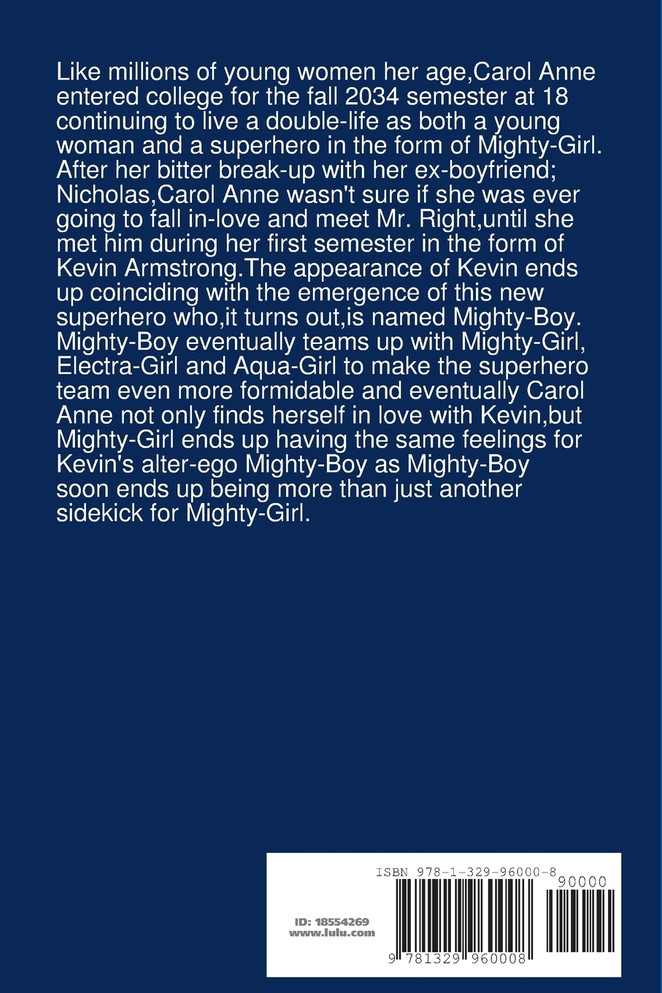 Like millions of young women her age,Carol Anne entered college for the fall 2034 semester at 18 continuing to live a double-life as both a young woman and a superhero in the form of Mighty-Girl. After her bitter break-up with her ex-boyfriend; Nicholas,Carol Anne wasn't sure if she was ever going to fall in-love and meet Mr. Right,until she met him during her first semester in the form of Kevin Armstrong.The appearance of Kevin ends up coinciding with the emergence of this new superhero who,it turns out,is named Mighty-Boy. Mighty-Boy eventually teams up with Mighty-Girl, Electra-Girl and Aqua-Girl to make the superhero team even more formidable and eventually Carol Anne not only finds herself in love with Kevin,but Mighty-Girl ends up having the same feelings for Kevin's alter-ego Mighty-Boy as Mighty-Boy soon ends up being more than just another sidekick for Mighty-Girl.

ISBN 978-1-329-96000-8

90000

ID: 18554269
www.lulu.com

9 781329 960008